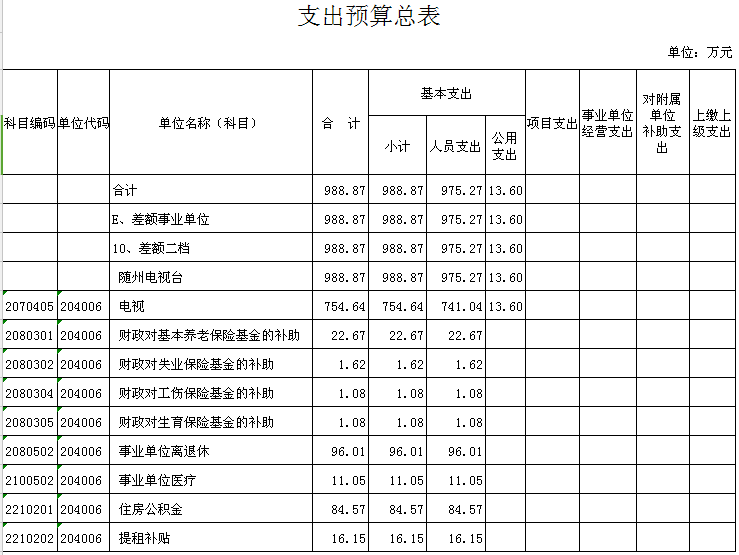 支出预算总表

单位：万元

| 科目编码 | 单位代码 | 单位名称（科目） | 合　计 | 基本支出 小计 | 基本支出 人员支出 | 基本支出 公用支出 | 项目支出 | 事业单位经营支出 | 对附属单位补助支出 | 上缴上级支出 |
|---|---|---|---|---|---|---|---|---|---|---|
| | | 合计 | 988.87 | 988.87 | 975.27 | 13.60 | | | | |
| | | E、差额事业单位 | 988.87 | 988.87 | 975.27 | 13.60 | | | | |
| | | 10、差额二档 | 988.87 | 988.87 | 975.27 | 13.60 | | | | |
| | | 随州电视台 | 988.87 | 988.87 | 975.27 | 13.60 | | | | |
| 2070405 | 204006 | 电视 | 754.64 | 754.64 | 741.04 | 13.60 | | | | |
| 2080301 | 204006 | 财政对基本养老保险基金的补助 | 22.67 | 22.67 | 22.67 | | | | | |
| 2080302 | 204006 | 财政对失业保险基金的补助 | 1.62 | 1.62 | 1.62 | | | | | |
| 2080304 | 204006 | 财政对工伤保险基金的补助 | 1.08 | 1.08 | 1.08 | | | | | |
| 2080305 | 204006 | 财政对生育保险基金的补助 | 1.08 | 1.08 | 1.08 | | | | | |
| 2080502 | 204006 | 事业单位离退休 | 96.01 | 96.01 | 96.01 | | | | | |
| 2100502 | 204006 | 事业单位医疗 | 11.05 | 11.05 | 11.05 | | | | | |
| 2210201 | 204006 | 住房公积金 | 84.57 | 84.57 | 84.57 | | | | | |
| 2210202 | 204006 | 提租补贴 | 16.15 | 16.15 | 16.15 | | | | | |